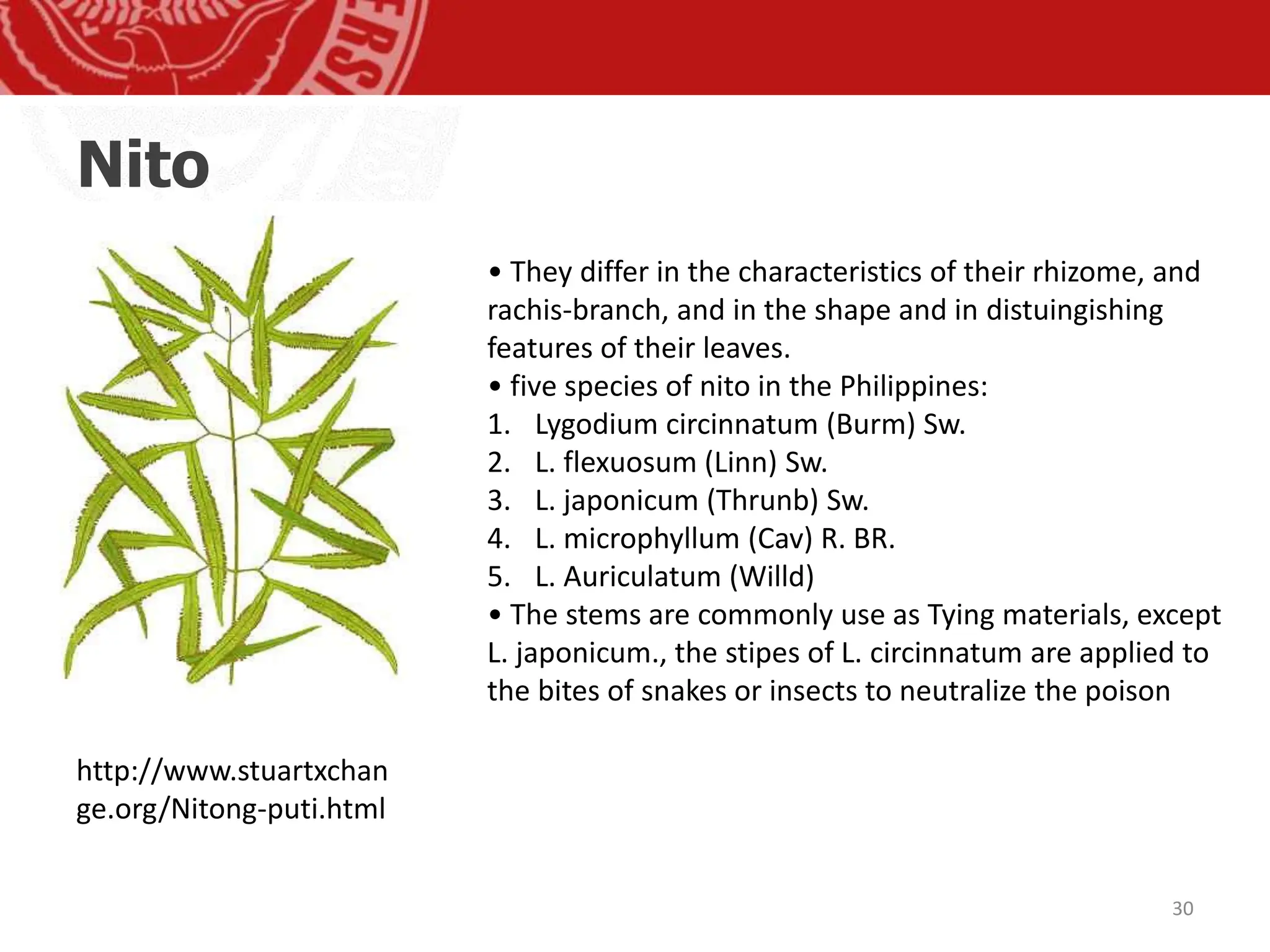 Nito

• They differ in the characteristics of their rhizome, and rachis-branch, and in the shape and in distuingishing features of their leaves.
• five species of nito in the Philippines:
1. Lygodium circinnatum (Burm) Sw.
2. L. flexuosum (Linn) Sw.
3. L. japonicum (Thrunb) Sw.
4. L. microphyllum (Cav) R. BR.
5. L. Auriculatum (Willd)
• The stems are commonly use as Tying materials, except L. japonicum., the stipes of L. circinnatum are applied to the bites of snakes or insects to neutralize the poison

http://www.stuartxchange.org/Nitong-puti.html

30